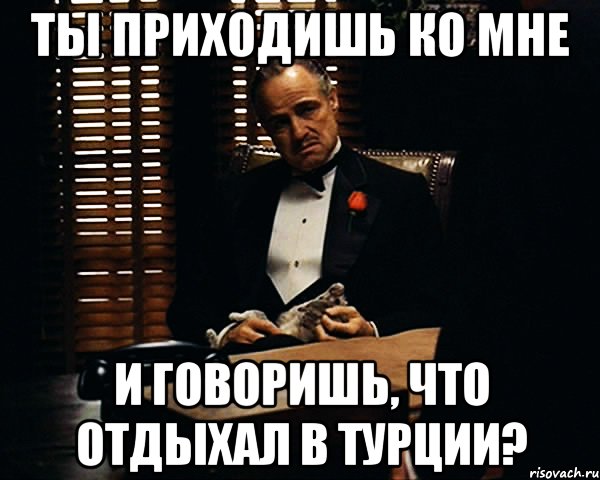 ТЫ ПРИХОДИШЬ КО МНЕ

И ГОВОРИШЬ, ЧТО ОТДЫХАЛ В ТУРЦИИ?

risovach.ru